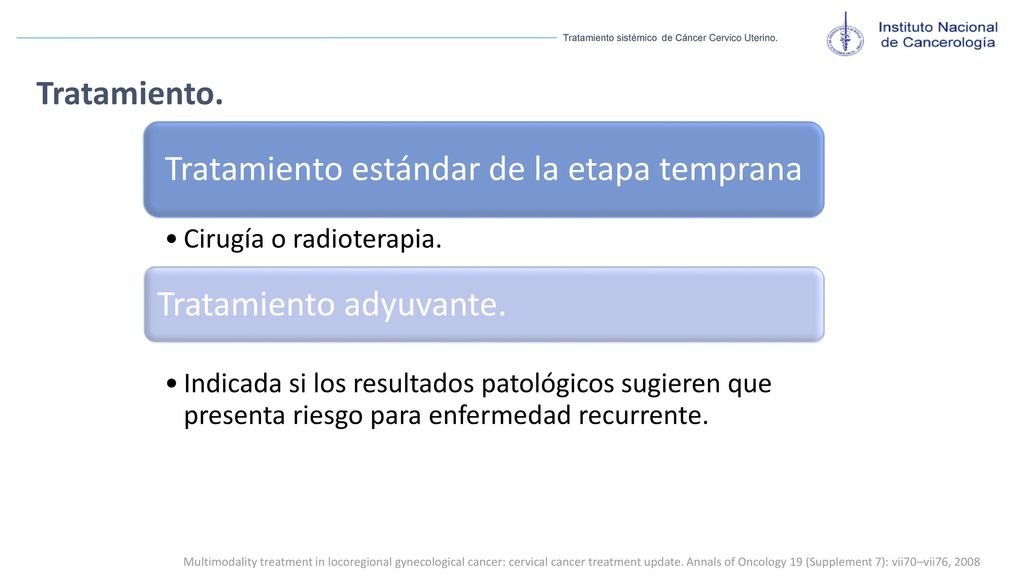 Tratamiento sistémico de Cáncer Cervico Uterino.

Instituto Nacional de Cancerología

Tratamiento.

Tratamiento estándar de la etapa temprana

• Cirugía o radioterapia.

Tratamiento adyuvante.

• Indicada si los resultados patológicos sugieren que presenta riesgo para enfermedad recurrente.

Multimodality treatment in locoregional gynecological cancer: cervical cancer treatment update. Annals of Oncology 19 (Supplement 7): vii70–vii76, 2008